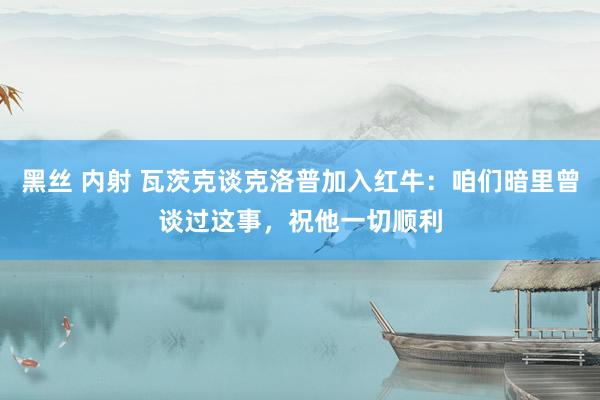 黑丝 内射 瓦茨克谈克洛普加入红牛：咱们暗里曾谈过这事，祝他一切顺利